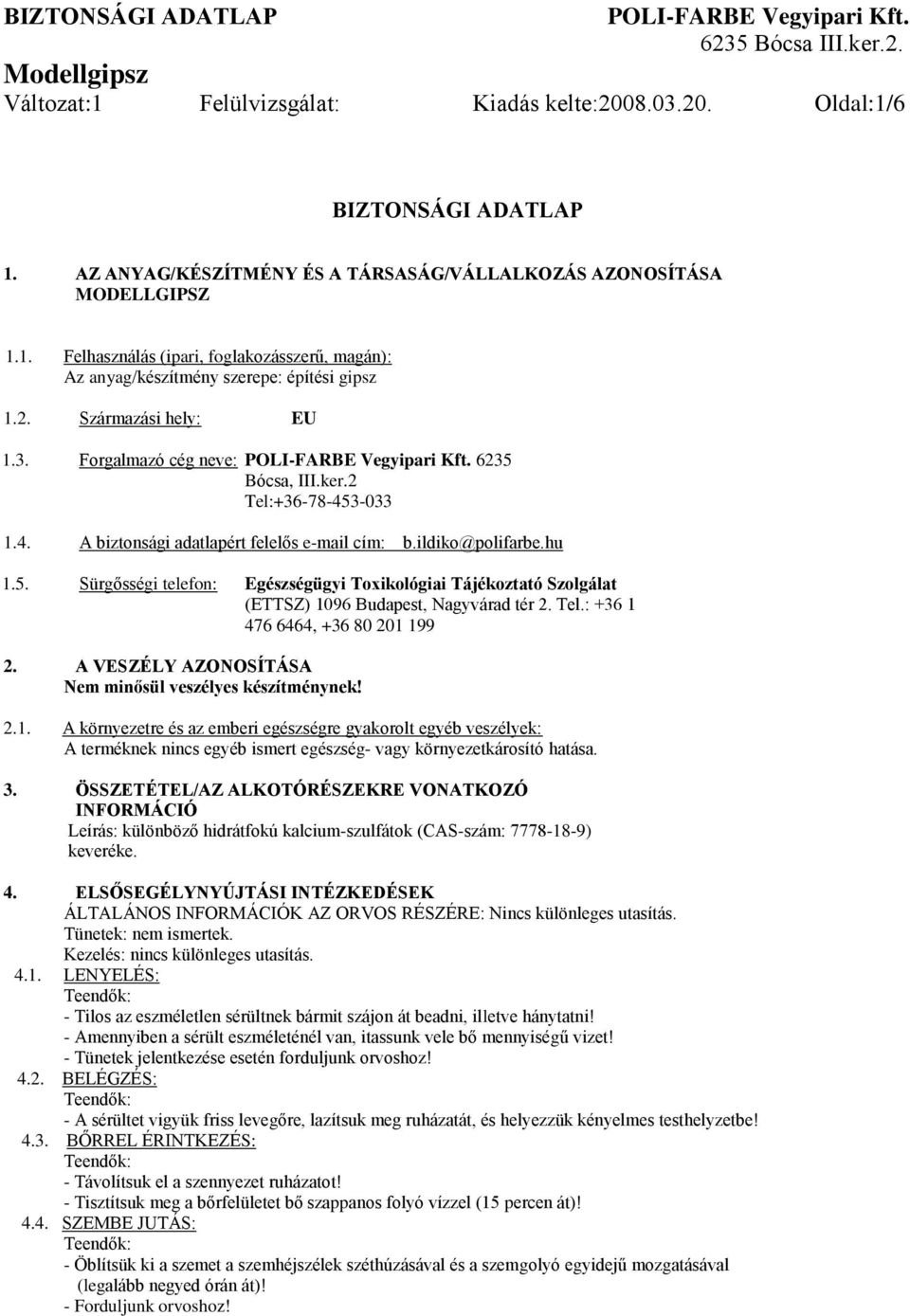 BIZTONSÁGI ADATLAP POLI-FARBE Vegyipari Kft.
6235 Bócsa III.ker.2.
Modellgipsz
Változat:1 Felülvizsgálat: Kiadás kelte:2008.03.20. Oldal:1/6

BIZTONSÁGI ADATLAP

1. AZ ANYAG/KÉSZÍTMÉNY ÉS A TÁRSASÁG/VÁLLALKOZÁS AZONOSÍTÁSA
MODELLGIPSZ

1.1. Felhasználás (ipari, foglakozásszerű, magán):
Az anyag/készítmény szerepe: építési gipsz

1.2. Származási hely: EU

1.3. Forgalmazó cég neve: POLI-FARBE Vegyipari Kft. 6235 Bócsa, III.ker.2
Tel:+36-78-453-033

1.4. A biztonsági adatlapért felelős e-mail cím: b.ildiko@polifarbe.hu

1.5. Sürgősségi telefon: Egészségügyi Toxikológiai Tájékoztató Szolgálat (ETTSZ) 1096 Budapest, Nagyvárad tér 2. Tel.: +36 1 476 6464, +36 80 201 199

2. A VESZÉLY AZONOSÍTÁSA
Nem minősül veszélyes készítménynek!

2.1. A környezetre és az emberi egészségre gyakorolt egyéb veszélyek:
A terméknek nincs egyéb ismert egészség- vagy környezetkárosító hatása.

3. ÖSSZETÉTEL/AZ ALKOTÓRÉSZEKRE VONATKOZÓ INFORMÁCIÓ
Leírás: különböző hidrátfokú kalcium-szulfátok (CAS-szám: 7778-18-9) keveréke.

4. ELSŐSEGÉLYNYÚJTÁSI INTÉZKEDÉSEK
ÁLTALÁNOS INFORMÁCIÓK AZ ORVOS RÉSZÉRE: Nincs különleges utasítás.
Tünetek: nem ismertek.
Kezelés: nincs különleges utasítás.
4.1. LENYELÉS:
Teendők:
- Tilos az eszméletlen sérültnek bármit szájon át beadni, illetve hánytatni!
- Amennyiben a sérült eszméleténél van, itassunk vele bő mennyiségű vizet!
- Tünetek jelentkezése esetén forduljunk orvoshoz!
4.2. BELÉGZÉS:
Teendők:
- A sérültet vigyük friss levegőre, lazítsuk meg ruházatát, és helyezzük kényelmes testhelyzetbe!
4.3. BŐRREL ÉRINTKEZÉS:
Teendők:
- Távolítsuk el a szennyezet ruházatot!
- Tisztítsuk meg a bőrfelületet bő szappanos folyó vízzel (15 percen át)!
4.4. SZEMBE JUTÁS:
Teendők:
- Öblítsük ki a szemet a szemhéjszélek széthúzásával és a szemgolyó egyidejű mozgatásával (legalább negyed órán át)!
- Forduljunk orvoshoz!